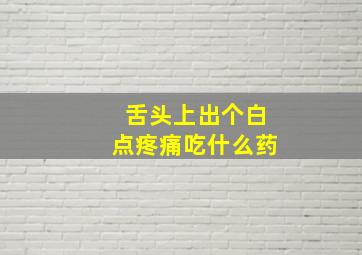 舌头上出个白点疼痛吃什么药